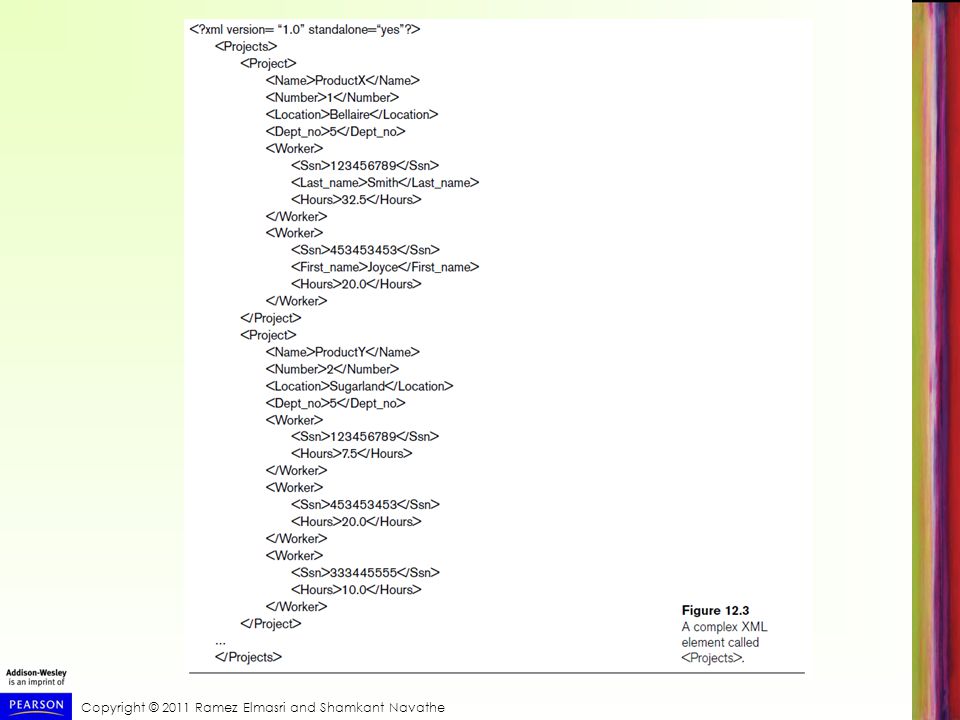 <?xml version= “1.0” standalone=“yes”?>
<Projects>
<Project>
<Name>ProductX</Name>
<Number>1</Number>
<Location>Bellaire</Location>
<Dept_no>5</Dept_no>
<Worker>
<Ssn>123456789</Ssn>
<Last_name>Smith</Last_name>
<Hours>32.5</Hours>
</Worker>
<Worker>
<Ssn>453453453</Ssn>
<First_name>Joyce</First_name>
<Hours>20.0</Hours>
</Worker>
</Project>
<Project>
<Name>ProductY</Name>
<Number>2</Number>
<Location>Sugarland</Location>
<Dept_no>5</Dept_no>
<Worker>
<Ssn>123456789</Ssn>
<Hours>7.5</Hours>
</Worker>
<Worker>
<Ssn>453453453</Ssn>
<Hours>20.0</Hours>
</Worker>
<Worker>
<Ssn>333445555</Ssn>
<Hours>10.0</Hours>
</Worker>
</Project>
...
</Projects>

Figure 12.3
A complex XML element called <Projects>.

Addison-Wesley is an imprint of
PEARSON

Copyright © 2011 Ramez Elmasri and Shamkant Navathe